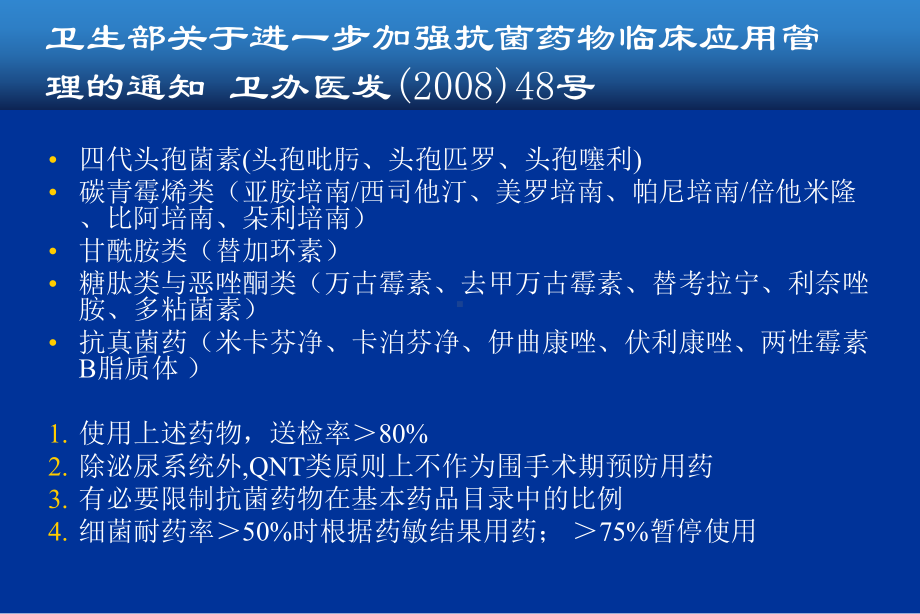 卫生部关于进一步加强抗菌药物临床应用管理的通知 卫办医发(2008)48号

• 四代头孢菌素(头孢吡肟、头孢匹罗、头孢噻利)
• 碳青霉烯类（亚胺培南/西司他汀、美罗培南、帕尼培南/倍他米隆、比阿培南、朵利培南）
• 甘酰胺类（替加环素）
• 糖肽类与恶唑酮类（万古霉素、去甲万古霉素、替考拉宁、利奈唑胺、多粘菌素）
• 抗真菌药（米卡芬净、卡泊芬净、伊曲康唑、伏利康唑、两性霉素B脂质体 ）

1. 使用上述药物，送检率＞80%
2. 除泌尿系统外,QNT类原则上不作为围手术期预防用药
3. 有必要限制抗菌药物在基本药品目录中的比例
4. 细菌耐药率＞50%时根据药敏结果用药； ＞75%暂停使用